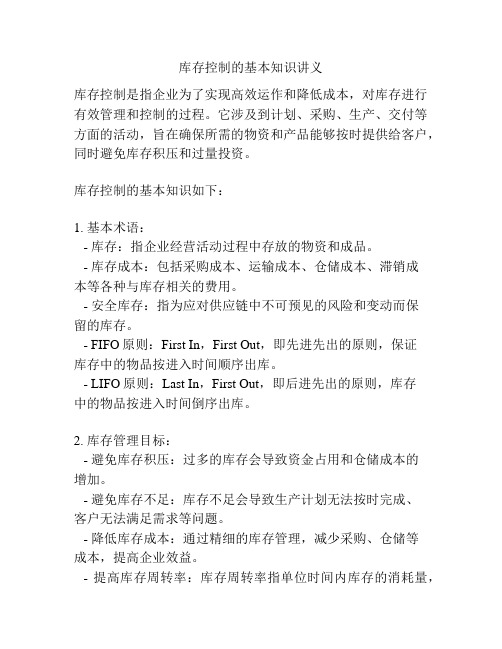 库存控制的基本知识讲义

库存控制是指企业为了实现高效运作和降低成本，对库存进行有效管理和控制的过程。它涉及到计划、采购、生产、交付等方面的活动，旨在确保所需的物资和产品能够按时提供给客户，同时避免库存积压和过量投资。

库存控制的基本知识如下：

1. 基本术语：
- 库存：指企业经营活动过程中存放的物资和成品。
- 库存成本：包括采购成本、运输成本、仓储成本、滞销成本等各种与库存相关的费用。
- 安全库存：指为应对供应链中不可预见的风险和变动而保留的库存。
- FIFO 原则：First In，First Out，即先进先出的原则，保证库存中的物品按进入时间顺序出库。
- LIFO 原则：Last In，First Out，即后进先出的原则，库存中的物品按进入时间倒序出库。

2. 库存管理目标：
- 避免库存积压：过多的库存会导致资金占用和仓储成本的增加。
- 避免库存不足：库存不足会导致生产计划无法按时完成、客户无法满足需求等问题。
- 降低库存成本：通过精细的库存管理，减少采购、仓储等成本，提高企业效益。
- 提高库存周转率：库存周转率指单位时间内库存的消耗量，